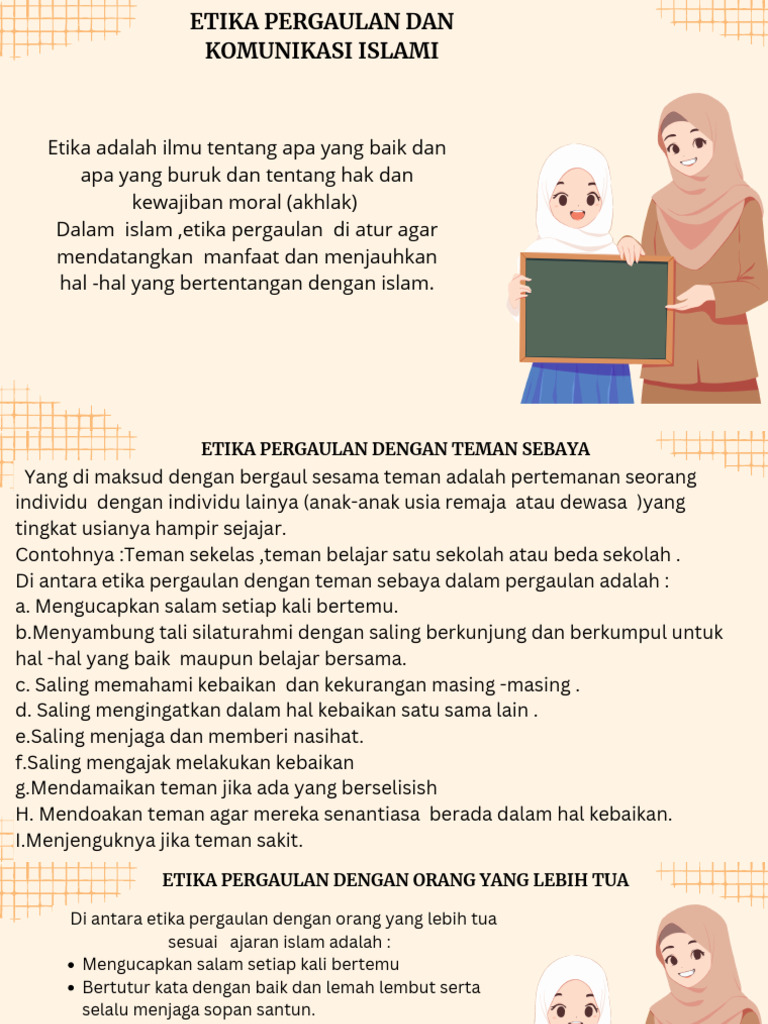 ETIKA PERGAULAN DAN KOMUNIKASI ISLAMI

Etika adalah ilmu tentang apa yang baik dan apa yang buruk dan tentang hak dan kewajiban moral (akhlak)
Dalam islam ,etika pergaulan di atur agar mendatangkan manfaat dan menjauhkan hal -hal yang bertentangan dengan islam.

ETIKA PERGAULAN DENGAN TEMAN SEBAYA

Yang di maksud dengan bergaul sesama teman adalah pertemanan seorang individu dengan individu lainya (anak-anak usia remaja atau dewasa )yang tingkat usianya hampir sejajar.
Contohnya :Teman sekelas ,teman belajar satu sekolah atau beda sekolah .
Di antara etika pergaulan dengan teman sebaya dalam pergaulan adalah :
a. Mengucapkan salam setiap kali bertemu.
b.Menyambung tali silaturahmi dengan saling berkunjung dan berkumpul untuk hal -hal yang baik maupun belajar bersama.
c. Saling memahami kebaikan dan kekurangan masing -masing .
d. Saling mengingatkan dalam hal kebaikan satu sama lain .
e.Saling menjaga dan memberi nasihat.
f.Saling mengajak melakukan kebaikan
g.Mendamaikan teman jika ada yang berselisish
H. Mendoakan teman agar mereka senantiasa berada dalam hal kebaikan.
I.Menjenguknya jika teman sakit.

ETIKA PERGAULAN DENGAN ORANG YANG LEBIH TUA

Di antara etika pergaulan dengan orang yang lebih tua sesuai ajaran islam adalah :
• Mengucapkan salam setiap kali bertemu
• Bertutur kata dengan baik dan lemah lembut serta selalu menjaga sopan santun.